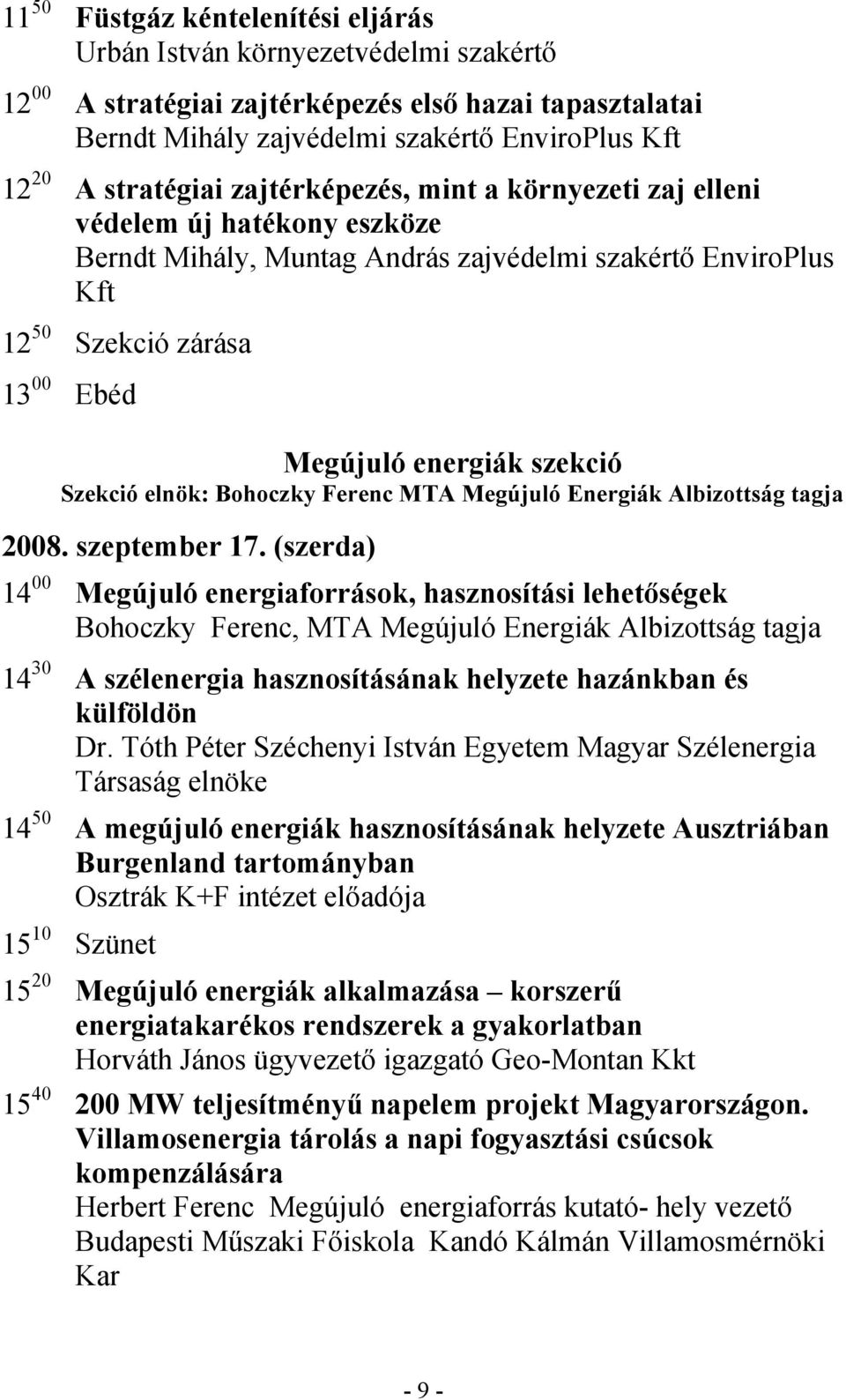 $11^{50}$ Füstgáz kéntelenítési eljárás
Urbán István környezetvédelmi szakértő

$12^{00}$ A stratégiai zajtérképezés első hazai tapasztalatai
Berndt Mihály zajvédelmi szakértő EnviroPlus Kft

$12^{20}$ A stratégiai zajtérképezés, mint a környezeti zaj elleni védelem új hatékony eszköze
Berndt Mihály, Muntag András zajvédelmi szakértő EnviroPlus Kft

$12^{50}$ Szekció zárása

$13^{00}$ Ebéd

Megújuló energiák szekció
Szekció elnök: Bohoczky Ferenc MTA Megújuló Energiák Albizottság tagja

2008. szeptember 17. (szerda)

$14^{00}$ Megújuló energiaforrások, hasznosítási lehetőségek
Bohoczky Ferenc, MTA Megújuló Energiák Albizottság tagja

$14^{30}$ A szélenergia hasznosításának helyzete hazánkban és külföldön
Dr. Tóth Péter Széchenyi István Egyetem Magyar Szélenergia Társaság elnöke

$14^{50}$ A megújuló energiák hasznosításának helyzete Ausztriában Burgenland tartományban
Osztrák K+F intézet előadója

$15^{10}$ Szünet

$15^{20}$ Megújuló energiák alkalmazása – korszerű energiatakarékos rendszerek a gyakorlatban
Horváth János ügyvezető igazgató Geo-Montan Kkt

$15^{40}$ 200 MW teljesítményű napelem projekt Magyarországon. Villamosenergia tárolás a napi fogyasztási csúcsok kompenzálására
Herbert Ferenc Megújuló energiaforrás kutató- hely vezető Budapesti Műszaki Főiskola Kandó Kálmán Villamosmérnöki Kar

- 9 -